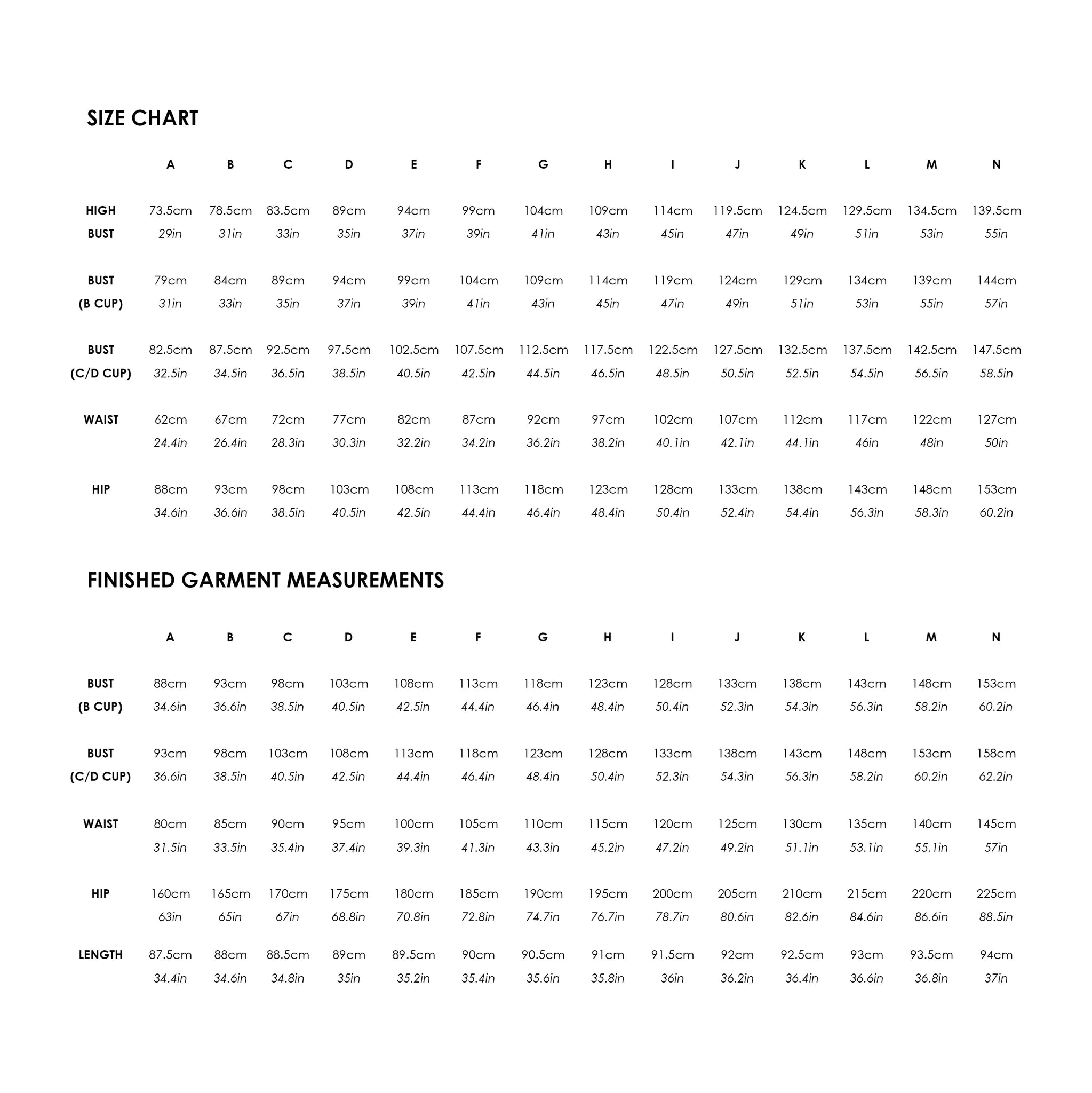 SIZE CHART

|  | A | B | C | D | E | F | G | H | I | J | K | L | M | N |
|---|---|---|---|---|---|---|---|---|---|---|---|---|---|---|
| HIGH BUST | 73.5cm 29in | 78.5cm 31in | 83.5cm 33in | 89cm 35in | 94cm 37in | 99cm 39in | 104cm 41in | 109cm 43in | 114cm 45in | 119.5cm 47in | 124.5cm 49in | 129.5cm 51in | 134.5cm 53in | 139.5cm 55in |
| BUST (B CUP) | 79cm 31in | 84cm 33in | 89cm 35in | 94cm 37in | 99cm 39in | 104cm 41in | 109cm 43in | 114cm 45in | 119cm 47in | 124cm 49in | 129cm 51in | 134cm 53in | 139cm 55in | 144cm 57in |
| BUST (C/D CUP) | 82.5cm 32.5in | 87.5cm 34.5in | 92.5cm 36.5in | 97.5cm 38.5in | 102.5cm 40.5in | 107.5cm 42.5in | 112.5cm 44.5in | 117.5cm 46.5in | 122.5cm 48.5in | 127.5cm 50.5in | 132.5cm 52.5in | 137.5cm 54.5in | 142.5cm 56.5in | 147.5cm 58.5in |
| WAIST | 62cm 24.4in | 67cm 26.4in | 72cm 28.3in | 77cm 30.3in | 82cm 32.2in | 87cm 34.2in | 92cm 36.2in | 97cm 38.2in | 102cm 40.1in | 107cm 42.1in | 112cm 44.1in | 117cm 46in | 122cm 48in | 127cm 50in |
| HIP | 88cm 34.6in | 93cm 36.6in | 98cm 38.5in | 103cm 40.5in | 108cm 42.5in | 113cm 44.4in | 118cm 46.4in | 123cm 48.4in | 128cm 50.4in | 133cm 52.4in | 138cm 54.4in | 143cm 56.3in | 148cm 58.3in | 153cm 60.2in |

FINISHED GARMENT MEASUREMENTS

|  | A | B | C | D | E | F | G | H | I | J | K | L | M | N |
|---|---|---|---|---|---|---|---|---|---|---|---|---|---|---|
| BUST (B CUP) | 88cm 34.6in | 93cm 36.6in | 98cm 38.5in | 103cm 40.5in | 108cm 42.5in | 113cm 44.4in | 118cm 46.4in | 123cm 48.4in | 128cm 50.4in | 133cm 52.3in | 138cm 54.3in | 143cm 56.3in | 148cm 58.2in | 153cm 60.2in |
| BUST (C/D CUP) | 93cm 36.6in | 98cm 38.5in | 103cm 40.5in | 108cm 42.5in | 113cm 44.4in | 118cm 46.4in | 123cm 48.4in | 128cm 50.4in | 133cm 52.3in | 138cm 54.3in | 143cm 56.3in | 148cm 58.2in | 153cm 60.2in | 158cm 62.2in |
| WAIST | 80cm 31.5in | 85cm 33.5in | 90cm 35.4in | 95cm 37.4in | 100cm 39.3in | 105cm 41.3in | 110cm 43.3in | 115cm 45.2in | 120cm 47.2in | 125cm 49.2in | 130cm 51.1in | 135cm 53.1in | 140cm 55.1in | 145cm 57in |
| HIP | 160cm 63in | 165cm 65in | 170cm 67in | 175cm 68.8in | 180cm 70.8in | 185cm 72.8in | 190cm 74.7in | 195cm 76.7in | 200cm 78.7in | 205cm 80.6in | 210cm 82.6in | 215cm 84.6in | 220cm 86.6in | 225cm 88.5in |
| LENGTH | 87.5cm 34.4in | 88cm 34.6in | 88.5cm 34.8in | 89cm 35in | 89.5cm 35.2in | 90cm 35.4in | 90.5cm 35.6in | 91cm 35.8in | 91.5cm 36in | 92cm 36.2in | 92.5cm 36.4in | 93cm 36.6in | 93.5cm 36.8in | 94cm 37in |